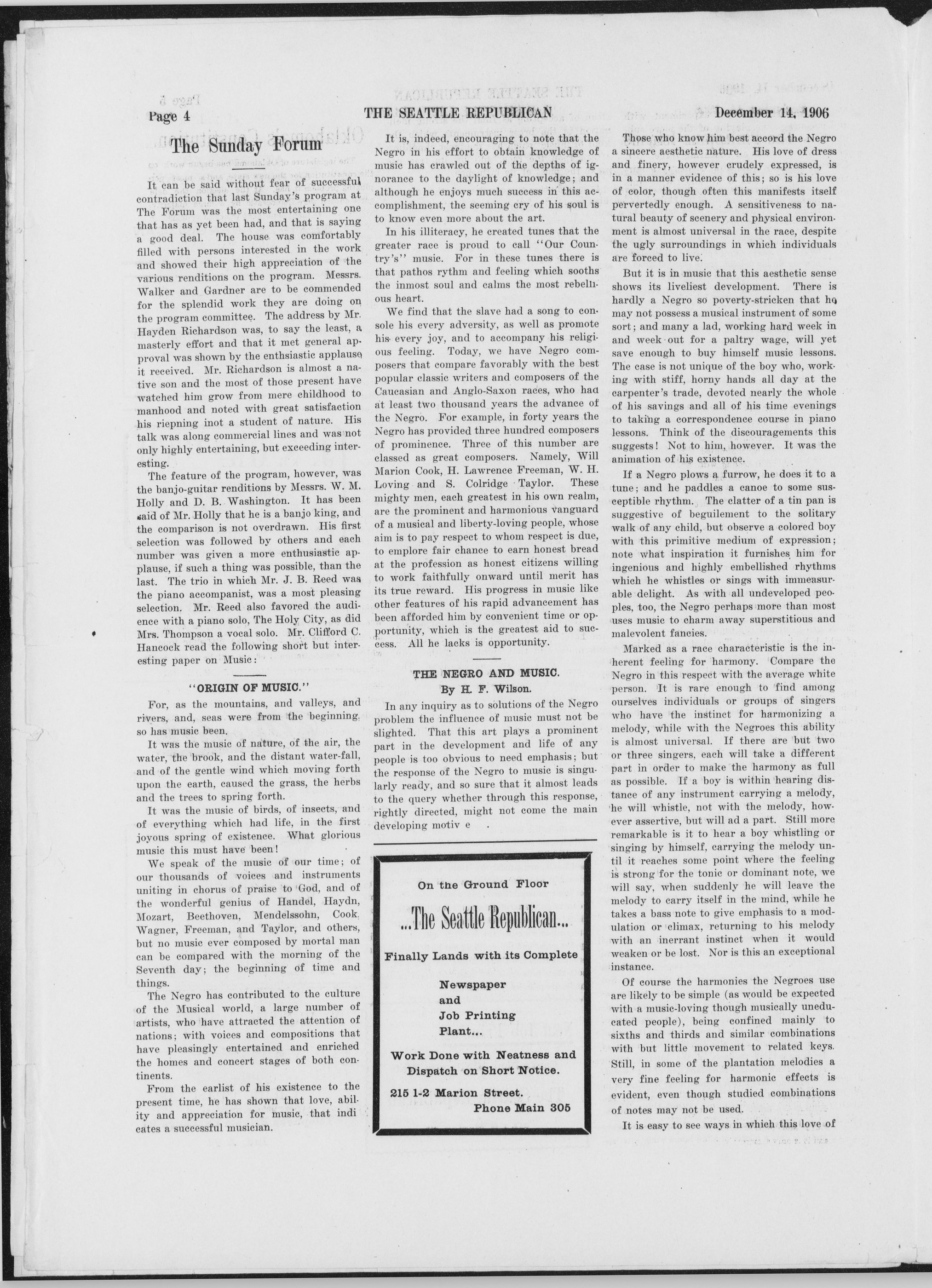 Page 4 THE SEATTLE REPUBLICAN December 14, 1906

The Sunday Forum

It can be said without fear of successful contradiction that last Sunday's program at The Forum was the most entertaining one that has as yet been had, and that is saying a good deal. The house was comfortably filled with persons interested in the work and showed their high appreciation of the various renditions on the program. Messrs. Walker and Gardner are to be commended for the splendid work they are doing on the program committee. The address by Mr. Hayden Richardson was, to say the least, a masterly effort and that it met general approval was shown by the enthsiastic applause it received. Mr. Richardson is almost a native son and the most of those present have watched him grow from mere childhood to manhood and noted with great satisfaction his riepning inot a student of nature. His talk was along commercial lines and was not only highly entertaining, but exceeding interesting.

The feature of the program, however, was the banjo-guitar renditions by Messrs. W. M. Holly and D. B. Washington. It has been said of Mr. Holly that he is a banjo king, and the comparison is not overdrawn. His first selection was followed by others and each number was given a more enthusiastic applause, if such a thing was possible, than the last. The trio in which Mr. J. B. Reed was the piano accompanist, was a most pleasing selection. Mr. Reed also favored the audience with a piano solo, The Holy City, as did Mrs. Thompson a vocal solo. Mr. Clifford C. Hancock read the following short but interesting paper on Music:

"ORIGIN OF MUSIC."

For, as the mountains, and valleys, and rivers, and, seas were from the beginning. so has music been.

It was the music of nature, of the air, the water, the brook, and the distant water-fall, and of the gentle wind which moving forth upon the earth, caused the grass, the herbs and the trees to spring forth.

It was the music of birds, of insects, and of everything which had life, in the first joyous spring of existence. What glorious music this must have been!

We speak of the music of our time; of our thousands of voices and instruments uniting in chorus of praise to God, and of the wonderful genius of Handel, Haydn, Mozart, Beethoven, Mendelssohn, Cook. Wagner, Freeman, and Taylor, and others, but no music ever composed by mortal man can be compared with the morning of the Seventh day; the beginning of time and things.

The Negro has contributed to the culture of the Musical world, a large number of artists, who have attracted the attention of nations; with voices and compositions that have pleasingly entertained and enriched the homes and concert stages of both continents.

From the earlist of his existence to the present time, he has shown that love, ability and appreciation for music, that indi cates a successful musician.

It is, indeed, encouraging to note that the Negro in his effort to obtain knowledge of music has crawled out of the depths of ignorance to the daylight of knowledge; and although he enjoys much success in this accomplishment, the seeming cry of his soul is to know even more about the art.

In his illiteracy, he created tunes that the greater race is proud to call "Our Country's" music. For in these tunes there is that pathos rythm and feeling which sooths the inmost soul and calms the most rebellious heart.

We find that the slave had a song to console his every adversity, as well as promote his every joy, and to accompany his religious feeling. Today, we have Negro composers that compare favorably with the best popular classic writers and composers of the Caucasian and Anglo-Saxon races, who had at least two thousand years the advance of the Negro. For example, in forty years the Negro has provided three hundred composers of prominence. Three of this number are classed as great composers. Namely, Will Marion Cook, H. Lawrence Freeman, W. H. Loving and S. Colridge Taylor. These mighty men, each greatest in his own realm, are the prominent and harmonious vanguard of a musical and liberty-loving people, whose aim is to pay respect to whom respect is due, to emplore fair chance to earn honest bread at the profession as honest citizens willing to work faithfully onward until merit has its true reward. His progress in music like other features of his rapid advancement has been afforded him by convenient time or opportunity, which is the greatest aid to success. All he lacks is opportunity.

THE NEGRO AND MUSIC.
By H. F. Wilson.

In any inquiry as to solutions of the Negro problem the influence of music must not be slighted. That this art plays a prominent part in the development and life of any people is too obvious to need emphasis; but the response of the Negro to music is singularly ready, and so sure that it almost leads to the query whether through this response, rightly directed, might not come the main developing motiv e .

On the Ground Floor

...The Seattle Republican...

Finally Lands with its Complete

Newspaper
and
Job Printing
Plant...

Work Done with Neatness and Dispatch on Short Notice.

215 1-2 Marion Street.
Phone Main 305

Those who know him best accord the Negro a sincere aesthetic nature. His love of dress and finery, however crudely expressed, is in a manner evidence of this; so is his love of color, though often this manifests itself pervertedly enough. A sensitiveness to natural beauty of scenery and physical environment is almost universal in the race, despite the ugly surroundings in which individuals are forced to live.

But it is in music that this aesthetic sense shows its liveliest development. There is hardly a Negro so poverty-stricken that he may not possess a musical instrument of some sort; and many a lad, working hard week in and week out for a paltry wage, will yet save enough to buy himself music lessons. The case is not unique of the boy who, working with stiff, horny hands all day at the carpenter's trade, devoted nearly the whole of his savings and all of his time evenings to taking a correspondence course in piano lessons. Think of the discouragements this suggests! Not to him, however. It was the animation of his existence.

If a Negro plows a furrow, he does it to a tune; and he paddles a canoe to some susceptible rhythm. The clatter of a tin pan is suggestive of beguilement to the solitary walk of any child, but observe a colored boy with this primitive medium of expression; note what inspiration it furnishes him for ingenious and highly embellished rhythms which he whistles or sings with immeasurable delight. As with all undeveloped peoples, too, the Negro perhaps more than most uses music to charm away superstitious and malevolent fancies.

Marked as a race characteristic is the inherent feeling for harmony. Compare the Negro in this respect with the average white person. It is rare enough to find among ourselves individuals or groups of singers who have the instinct for harmonizing a melody, while with the Negroes this ability is almost universal. If there are but two or three singers, each will take a different part in order to make the harmony as full as possible. If a boy is within hearing distance of any instrument carrying a melody, he will whistle, not with the melody, however assertive, but will ad a part. Still more remarkable is it to hear a boy whistling or singing by himself, carrying the melody until it reaches some point where the feeling is strong for the tonic or dominant note, we will say, when suddenly he will leave the melody to carry itself in the mind, while he takes a bass note to give emphasis to a modulation or climax, returning to his melody with an inerrant instinct when it would weaken or be lost. Nor is this an exceptional instance.

Of course the harmonies the Negroes use are likely to be simple (as would be expected with a music-loving though musically uneducated people), being confined mainly to sixths and thirds and similar combinations with but little movement to related keys. Still, in some of the plantation melodies a very fine feeling for harmonic effects is evident, even though studied combinations of notes may not be used.

It is easy to see ways in which this love of